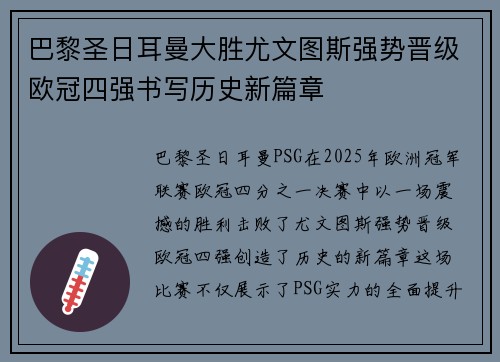 巴黎圣日耳曼大胜尤文图斯强势晋级欧冠四强书写历史新篇章

巴黎圣日耳曼PSG在2025年欧洲冠军联赛欧冠四分之一决赛中以一场震撼的胜利击败了尤文图斯强势晋级欧冠四强创造了历史的新篇章这场比赛不仅展示了PSG实力的全面提升